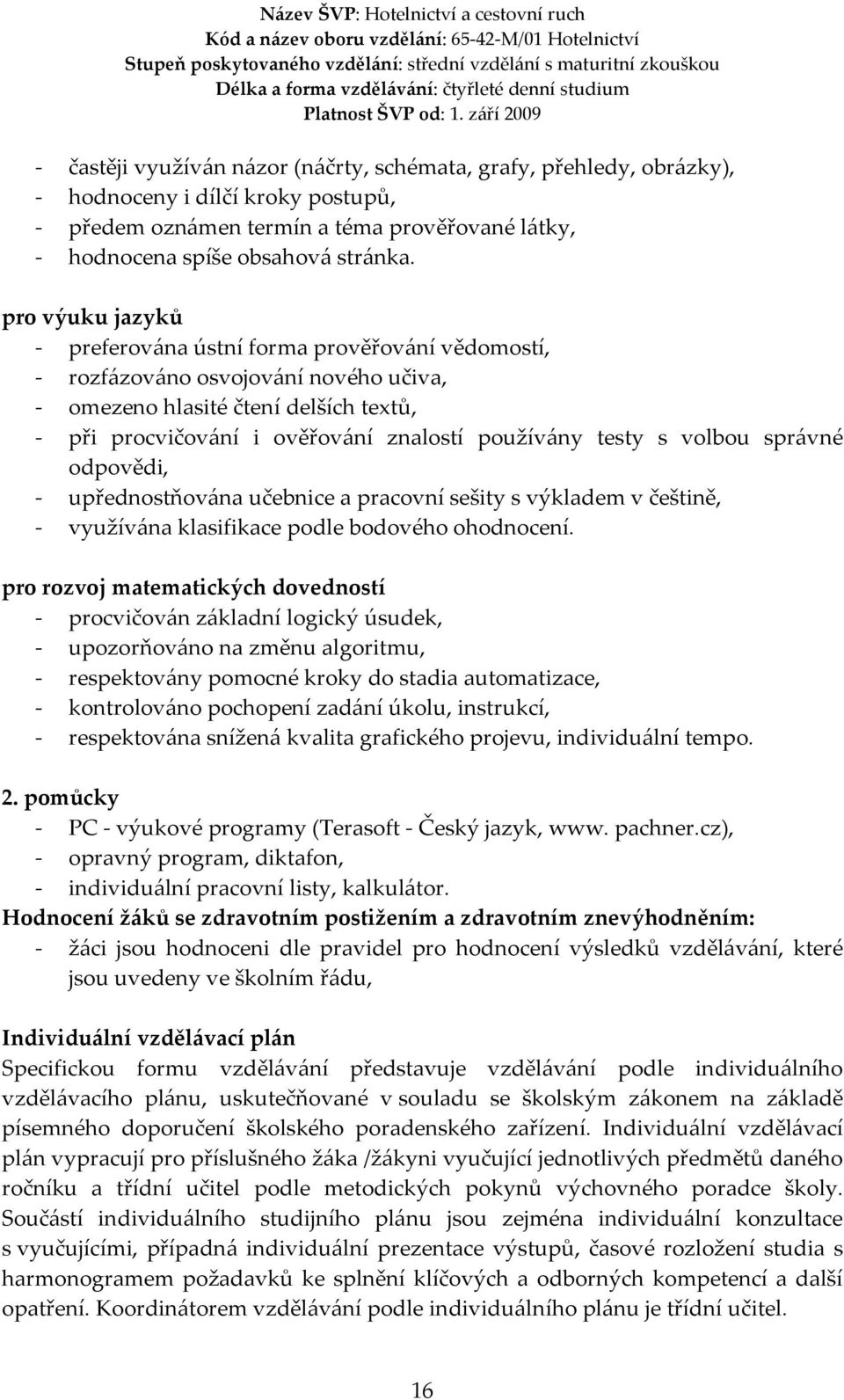 Název ŠVP: Hotelnictví a cestovní ruch
Kód a název oboru vzdělání: 65-42-M/01 Hotelnictví
Stupeň poskytovaného vzdělání: střední vzdělání s maturitní zkouškou
Délka a forma vzdělávání: čtyřleté denní studium
Platnost ŠVP od: 1. září 2009

- častěji využíván názor (náčrty, schémata, grafy, přehledy, obrázky),
- hodnoceny i dílčí kroky postupů,
- předem oznámen termín a téma prověřované látky,
- hodnocena spíše obsahová stránka.

pro výuku jazyků
- preferována ústní forma prověřování vědomostí,
- rozfázováno osvojování nového učiva,
- omezeno hlasité čtení delších textů,
- při procvičování i ověřování znalostí používány testy s volbou správné odpovědi,
- upřednostňována učebnice a pracovní sešity s výkladem v češtině,
- využívána klasifikace podle bodového ohodnocení.

pro rozvoj matematických dovedností
- procvičován základní logický úsudek,
- upozorňováno na změnu algoritmu,
- respektovány pomocné kroky do stadia automatizace,
- kontrolováno pochopení zadání úkolu, instrukcí,
- respektována snížená kvalita grafického projevu, individuální tempo.

2. pomůcky
- PC - výukové programy (Terasoft - Český jazyk, www. pachner.cz),
- opravný program, diktafon,
- individuální pracovní listy, kalkulátor.
Hodnocení žáků se zdravotním postižením a zdravotním znevýhodněním:
- žáci jsou hodnoceni dle pravidel pro hodnocení výsledků vzdělávání, které jsou uvedeny ve školním řádu,

Individuální vzdělávací plán
Specifickou formu vzdělávání představuje vzdělávání podle individuálního vzdělávacího plánu, uskutečňované v souladu se školským zákonem na základě písemného doporučení školského poradenského zařízení. Individuální vzdělávací plán vypracují pro příslušného žáka /žákyni vyučující jednotlivých předmětů daného ročníku a třídní učitel podle metodických pokynů výchovného poradce školy. Součástí individuálního studijního plánu jsou zejména individuální konzultace s vyučujícími, případná individuální prezentace výstupů, časové rozložení studia s harmonogramem požadavků ke splnění klíčových a odborných kompetencí a další opatření. Koordinátorem vzdělávání podle individuálního plánu je třídní učitel.

16